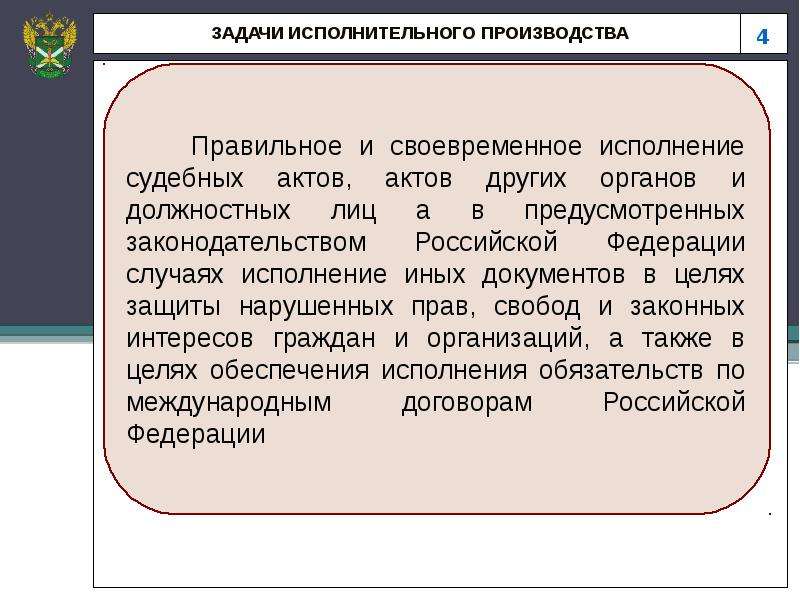 ЗАДАЧИ ИСПОЛНИТЕЛЬНОГО ПРОИЗВОДСТВА

4

Правильное и своевременное исполнение судебных актов, актов других органов и должностных лиц а в предусмотренных законодательством Российской Федерации случаях исполнение иных документов в целях защиты нарушенных прав, свобод и законных интересов граждан и организаций, а также в целях обеспечения исполнения обязательств по международным договорам Российской Федерации